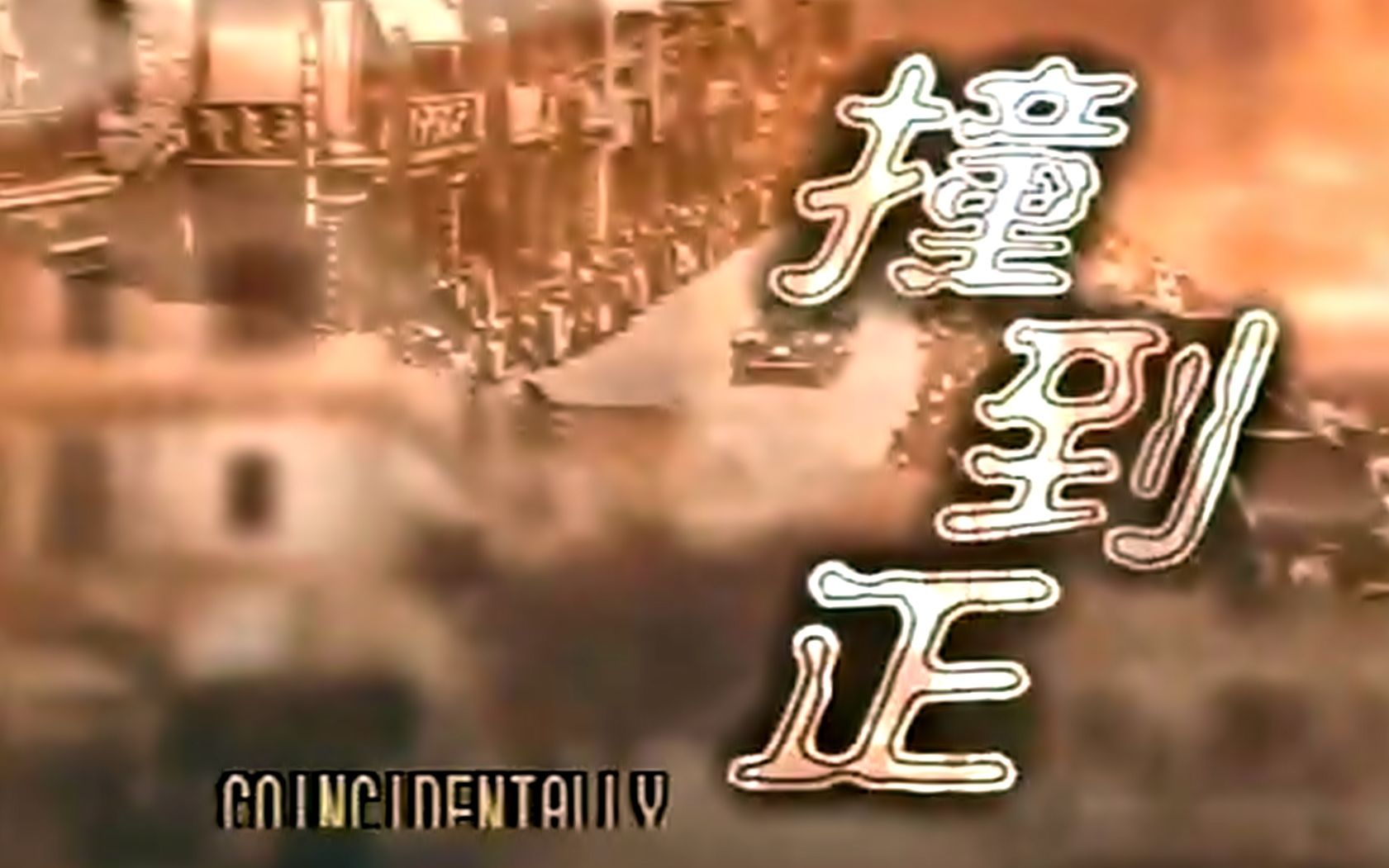 撞到正

COINCIDENTALLY